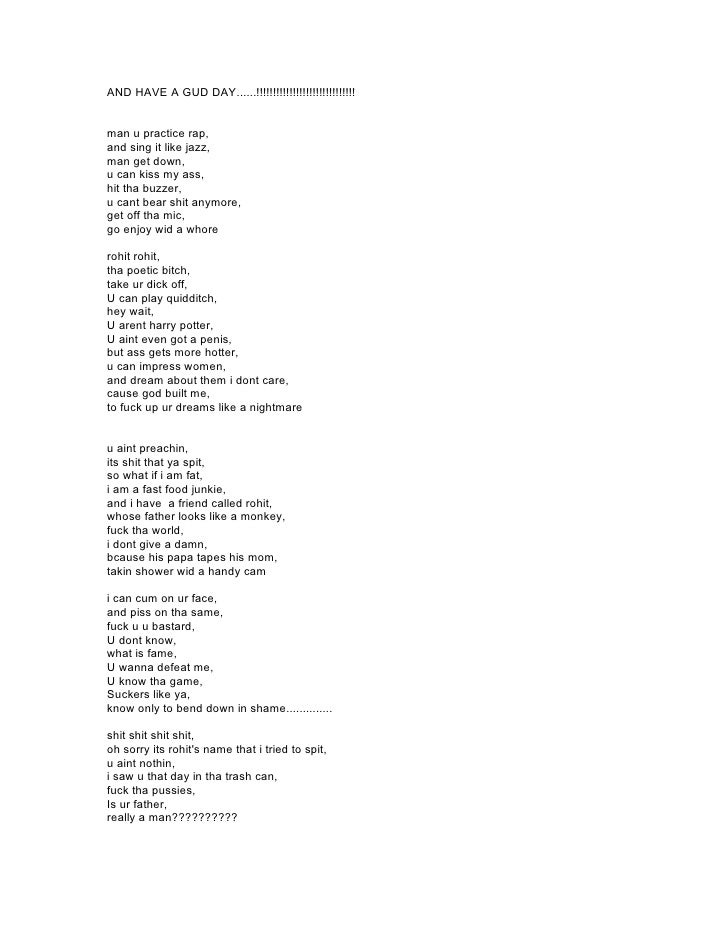 AND HAVE A GUD DAY......!!!!!!!!!!!!!!!!!!!!!!!!!!!!!!!

man u practice rap,
and sing it like jazz,
man get down,
u can kiss my ass,
hit tha buzzer,
u cant bear shit anymore,
get off tha mic,
go enjoy wid a whore

rohit rohit,
tha poetic bitch,
take ur dick off,
U can play quidditch,
hey wait,
U arent harry potter,
U aint even got a penis,
but ass gets more hotter,
u can impress women,
and dream about them i dont care,
cause god built me,
to fuck up ur dreams like a nightmare

u aint preachin,
its shit that ya spit,
so what if i am fat,
i am a fast food junkie,
and i have a friend called rohit,
whose father looks like a monkey,
fuck tha world,
i dont give a damn,
bcause his papa tapes his mom,
takin shower wid a handy cam

i can cum on ur face,
and piss on tha same,
fuck u u bastard,
U dont know,
what is fame,
U wanna defeat me,
U know tha game,
Suckers like ya,
know only to bend down in shame..............

shit shit shit shit,
oh sorry its rohit's name that i tried to spit,
u aint nothin,
i saw u that day in tha trash can,
fuck tha pussies,
Is ur father,
really a man??????????